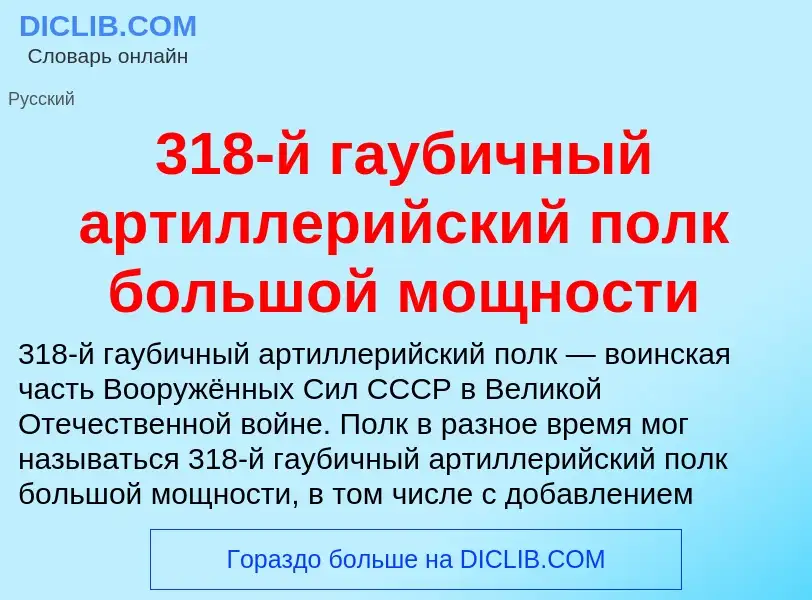 DICLIB.COM
Словарь онлайн

Русский

318-й гаубичный артиллерийский полк большой мощности

318-й гаубичный артиллерийский полк — воинская часть Вооружённых Сил СССР в Великой Отечественной войне. Полк в разное время мог называться 318-й гаубичный артиллерийский полк большой мощности, в том числе с добавлением

Гораздо больше на DICLIB.COM